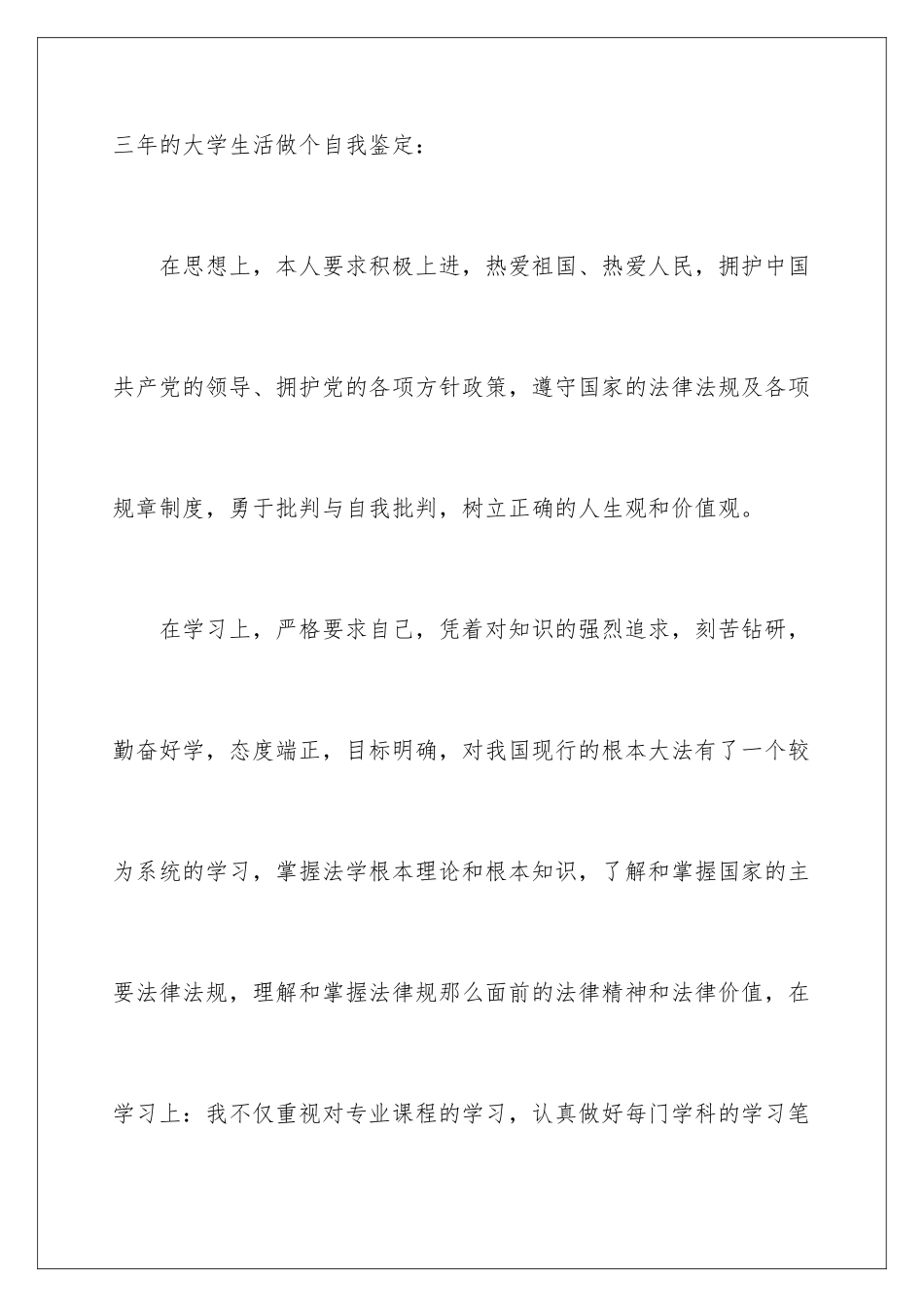 三年的大学生活做个自我鉴定：

在思想上，本人要求积极上进，热爱祖国、热爱人民，拥护中国共产党的领导、拥护党的各项方针政策，遵守国家的法律法规及各项规章制度，勇于批判与自我批判，树立正确的人生观和价值观。

在学习上，严格要求自己，凭着对知识的强烈追求，刻苦钻研，勤奋好学，态度端正，目标明确，对我国现行的根本大法有了一个较为系统的学习，掌握法学根本理论和根本知识，了解和掌握国家的主要法律法规，理解和掌握法律规那么面前的法律精神和法律价值，在学习上：我不仅重视对专业课程的学习，认真做好每门学科的学习笔